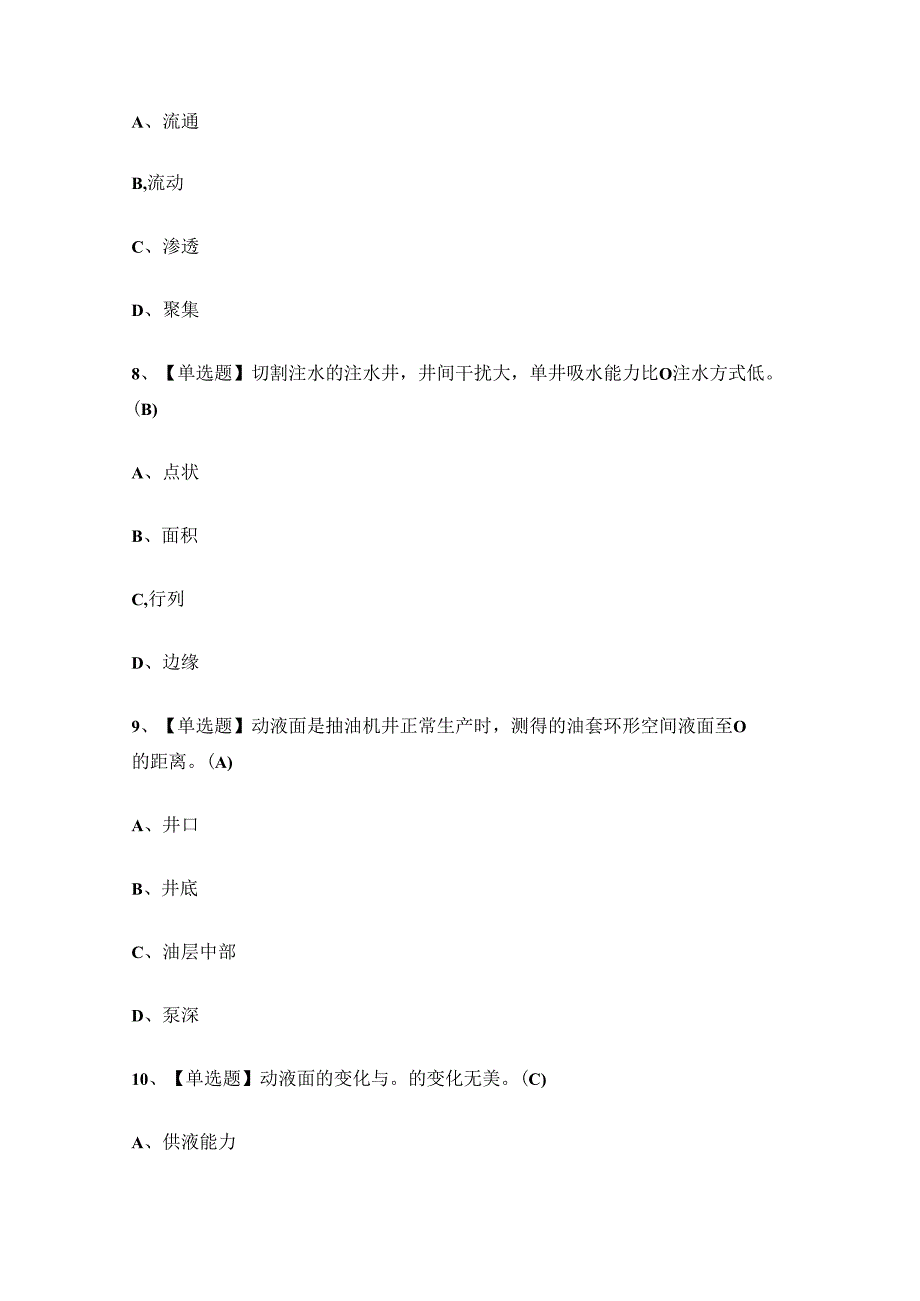 A、流通

B,流动

C、渗透

D、聚集

8、【单选题】切割注水的注水井，井间干扰大，单井吸水能力比O注水方式低。(B)

A、点状

B、面积

C,行列

D、边缘

9、【单选题】动液面是抽油机井正常生产时，测得的油套环形空间液面至O的距离。(A)

A、井口

B、井底

C、油层中部

D、泵深

10、【单选题】动液面的变化与。的变化无美。(C)

A、供液能力